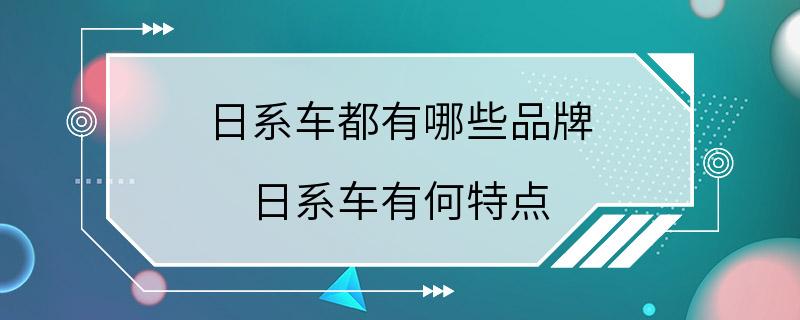 日系车都有哪些品牌
日系车有何特点